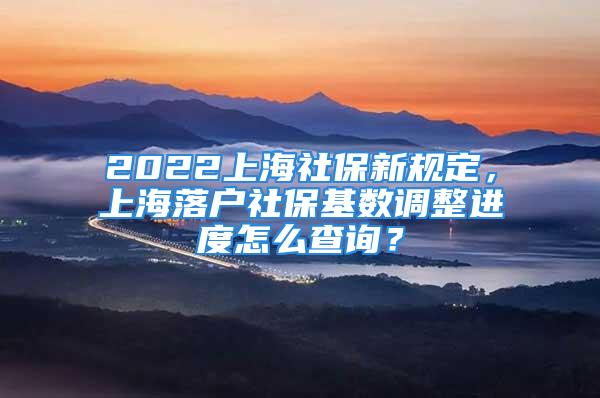 2022上海社保新规定，上海落户社保基数调整进度怎么查询？